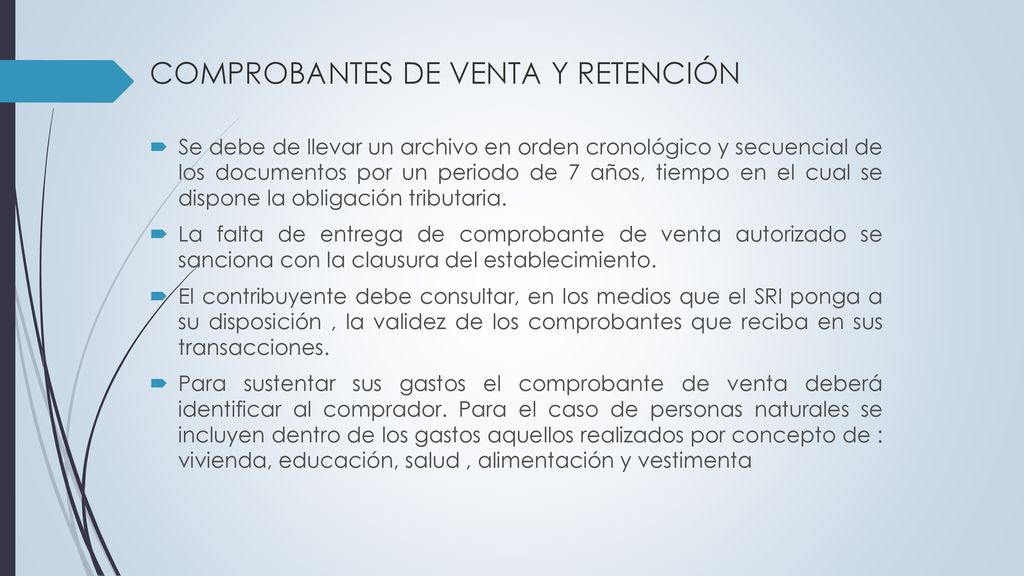 COMPROBANTES DE VENTA Y RETENCIÓN

Se debe de llevar un archivo en orden cronológico y secuencial de los documentos por un periodo de 7 años, tiempo en el cual se dispone la obligación tributaria.

La falta de entrega de comprobante de venta autorizado se sanciona con la clausura del establecimiento.

El contribuyente debe consultar, en los medios que el SRI ponga a su disposición , la validez de los comprobantes que reciba en sus transacciones.

Para sustentar sus gastos el comprobante de venta deberá identificar al comprador. Para el caso de personas naturales se incluyen dentro de los gastos aquellos realizados por concepto de : vivienda, educación, salud , alimentación y vestimenta